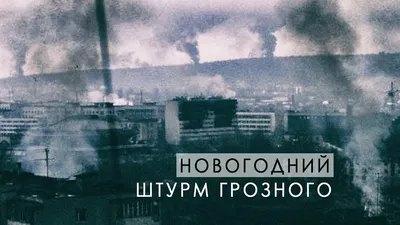 НОВОГОДНИЙ
ШТУРМ ГРОЗНОГО